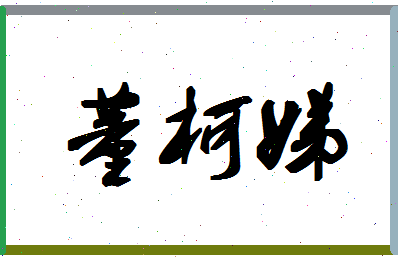 董柯娣